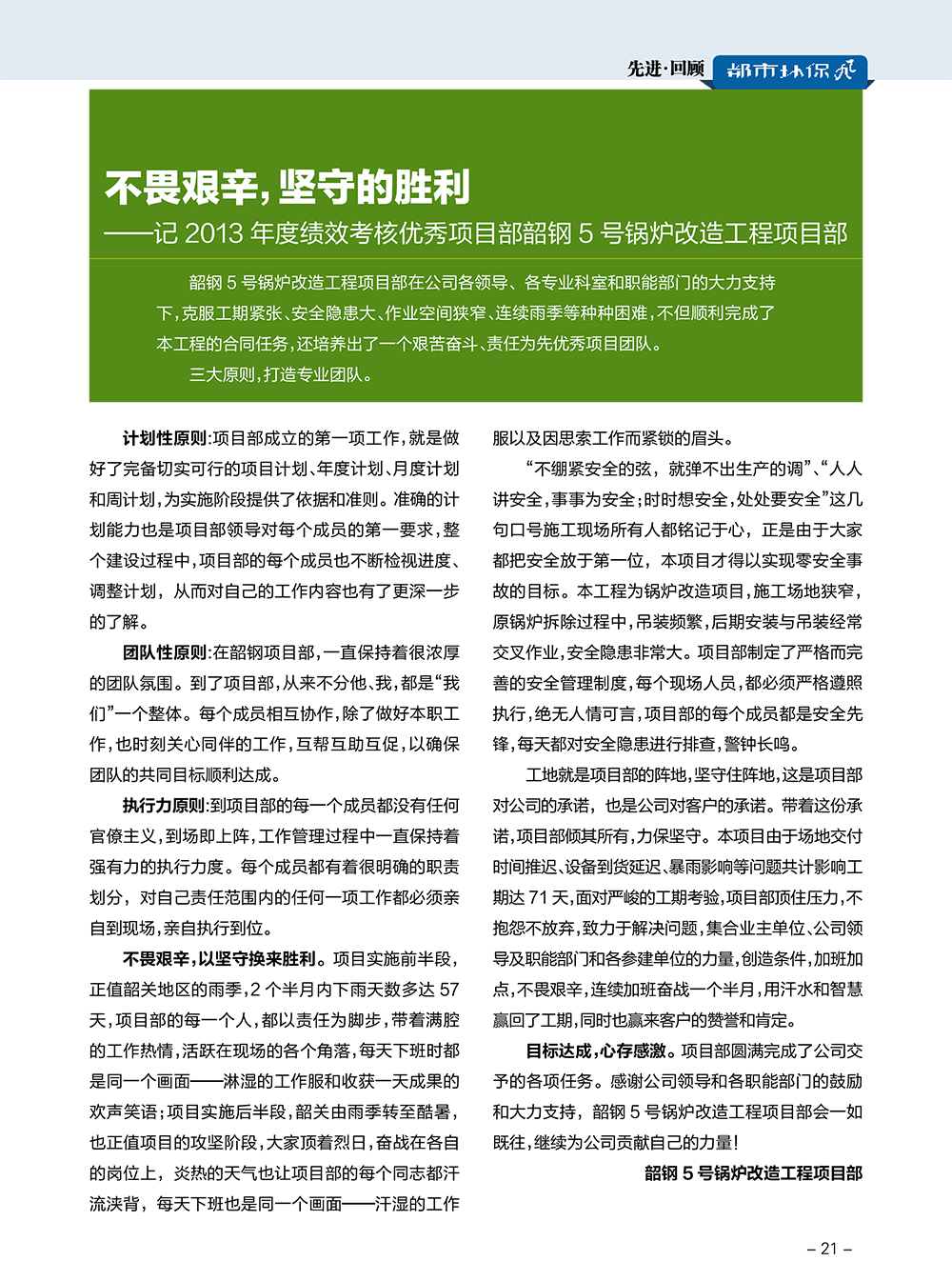 先进·回顾 都市环保风

不畏艰辛，坚守的胜利
——记 2013 年度绩效考核优秀项目部韶钢 5 号锅炉改造工程项目部

韶钢 5 号锅炉改造工程项目部在公司各领导、各专业科室和职能部门的大力支持下，克服工期紧张、安全隐患大、作业空间狭窄、连续雨季等种种困难，不但顺利完成了本工程的合同任务，还培养出了一个艰苦奋斗、责任为先优秀项目团队。

三大原则，打造专业团队。

计划性原则：项目部成立的第一项工作，就是做好了完备切实可行的项目计划、年度计划、月度计划和周计划，为实施阶段提供了依据和准则。准确的计划能力也是项目部领导对每个成员的第一要求，整个建设过程中，项目部的每个成员也不断检视进度、调整计划，从而对自己的工作内容也有了更深一步的了解。

团队性原则：在韶钢项目部，一直保持着很浓厚的团队氛围。到了项目部，从来不分他、我，都是“我们”一个整体。每个成员相互协作，除了做好本职工作，也时刻关心同伴的工作，互帮互助互促，以确保团队的共同目标顺利达成。

执行力原则：到项目部的每一个成员都没有任何官僚主义，到场即上阵，工作管理过程中一直保持着强有力的执行力度。每个成员都有着很明确的职责划分，对自己责任范围内的任何一项工作都必须亲自到现场，亲自执行到位。

不畏艰辛，以坚守换来胜利。项目实施前半段，正值韶关地区的雨季，2 个半月内下雨天数多达 57 天，项目部的每一个人，都以责任为脚步，带着满腔的工作热情，活跃在现场的各个角落，每天下班时都是同一个画面——淋湿的工作服和收获一天成果的欢声笑语；项目实施后半段，韶关由雨季转至酷暑，也正值项目的攻坚阶段，大家顶着烈日，奋战在各自的岗位上，炎热的天气也让项目部的每个同志都汗流浃背，每天下班也是同一个画面——汗湿的工作服以及因思索工作而紧锁的眉头。

“不绷紧安全的弦，就弹不出生产的调”、“人人讲安全，事事为安全；时时想安全，处处要安全”这几句口号施工现场所有人都铭记于心，正是由于大家都把安全放于第一位，本项目才得以实现零安全事故的目标。本工程为锅炉改造项目，施工场地狭窄，原锅炉拆除过程中，吊装频繁，后期安装与吊装经常交叉作业，安全隐患非常大。项目部制定了严格而完善的安全管理制度，每个现场人员，都必须严格遵照执行，绝无人情可言，项目部的每个成员都是安全先锋，每天都对安全隐患进行排查，警钟长鸣。

工地就是项目部的阵地，坚守住阵地，这是项目部对公司的承诺，也是公司对客户的承诺。带着这份承诺，项目部倾其所有，力保坚守。本项目由于场地交付时间推迟、设备到货延迟、暴雨影响等问题共计影响工期达 71 天，面对严峻的工期考验，项目部顶住压力，不抱怨不放弃，致力于解决问题，集合业主单位、公司领导及职能部门和各参建单位的力量，创造条件，加班加点，不畏艰辛，连续加班奋战一个半月，用汗水和智慧赢回了工期，同时也赢来客户的赞誉和肯定。

目标达成，心存感激。项目部圆满完成了公司交予的各项任务。感谢公司领导和各职能部门的鼓励和大力支持，韶钢 5 号锅炉改造工程项目部会一如既往，继续为公司贡献自己的力量！

韶钢 5 号锅炉改造工程项目部

– 21 –